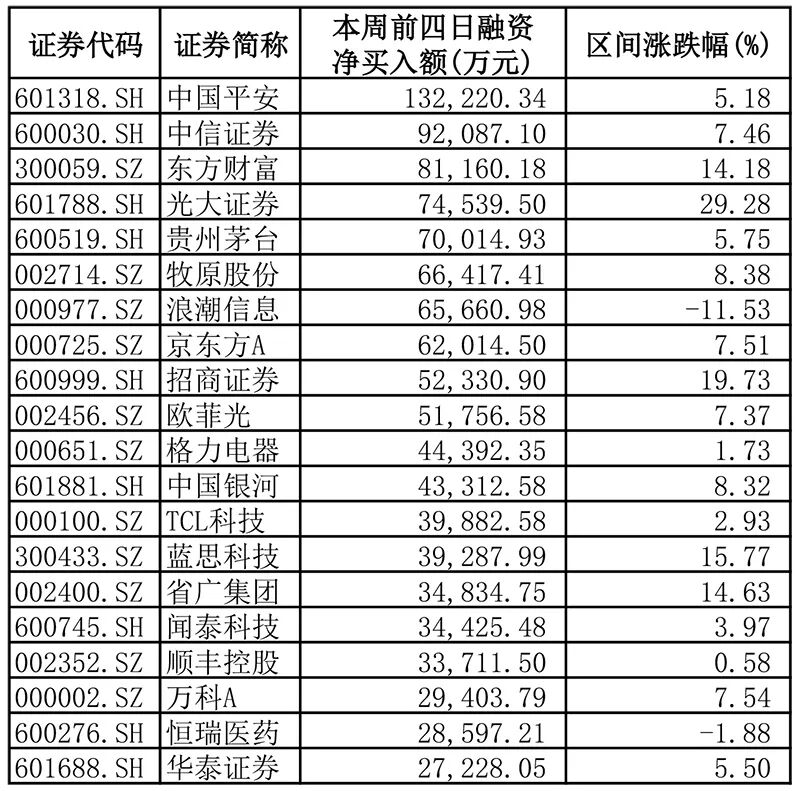 | 证券代码 | 证券简称 | 本周前四日融资净买入额(万元) | 区间涨跌幅(%) |
|---|---|---|---|
| 601318.SH | 中国平安 | 132,220.34 | 5.18 |
| 600030.SH | 中信证券 | 92,087.10 | 7.46 |
| 300059.SZ | 东方财富 | 81,160.18 | 14.18 |
| 601788.SH | 光大证券 | 74,539.50 | 29.28 |
| 600519.SH | 贵州茅台 | 70,014.93 | 5.75 |
| 002714.SZ | 牧原股份 | 66,417.41 | 8.38 |
| 000977.SZ | 浪潮信息 | 65,660.98 | -11.53 |
| 000725.SZ | 京东方A | 62,014.50 | 7.51 |
| 600999.SH | 招商证券 | 52,330.90 | 19.73 |
| 002456.SZ | 欧菲光 | 51,756.58 | 7.37 |
| 000651.SZ | 格力电器 | 44,392.35 | 1.73 |
| 601881.SH | 中国银河 | 43,312.58 | 8.32 |
| 000100.SZ | TCL科技 | 39,882.58 | 2.93 |
| 300433.SZ | 蓝思科技 | 39,287.99 | 15.77 |
| 002400.SZ | 省广集团 | 34,834.75 | 14.63 |
| 600745.SH | 闻泰科技 | 34,425.48 | 3.97 |
| 002352.SZ | 顺丰控股 | 33,711.50 | 0.58 |
| 000002.SZ | 万科A | 29,403.79 | 7.54 |
| 600276.SH | 恒瑞医药 | 28,597.21 | -1.88 |
| 601688.SH | 华泰证券 | 27,228.05 | 5.50 |